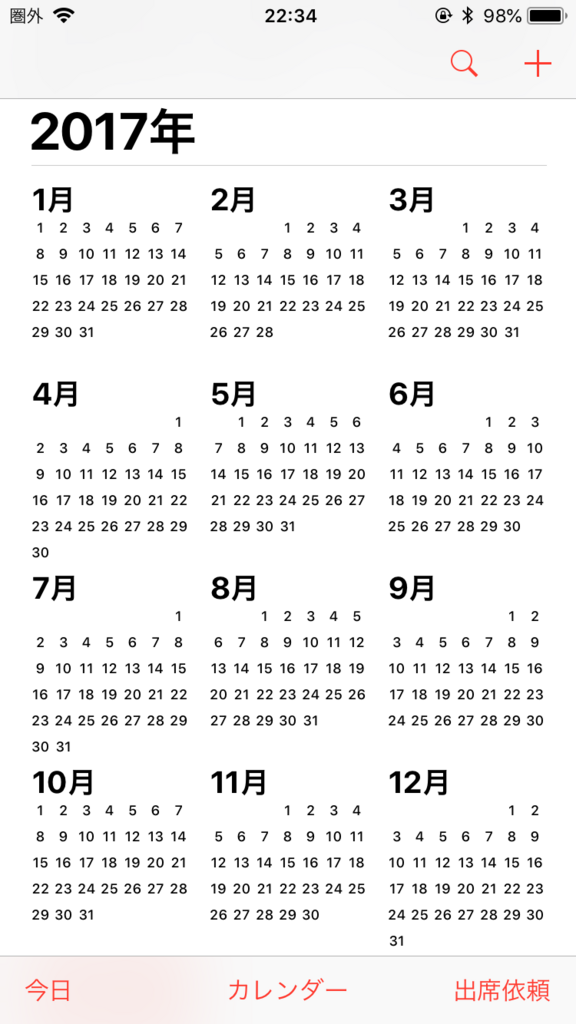 圏外 22:34 98%

2017年

1月
1 2 3 4 5 6 7
8 9 10 11 12 13 14
15 16 17 18 19 20 21
22 23 24 25 26 27 28
29 30 31

2月
1 2 3 4
5 6 7 8 9 10 11
12 13 14 15 16 17 18
19 20 21 22 23 24 25
26 27 28

3月
1 2 3 4
5 6 7 8 9 10 11
12 13 14 15 16 17 18
19 20 21 22 23 24 25
26 27 28 29 30 31

4月
1
2 3 4 5 6 7 8
9 10 11 12 13 14 15
16 17 18 19 20 21 22
23 24 25 26 27 28 29
30

5月
1 2 3 4 5 6
7 8 9 10 11 12 13
14 15 16 17 18 19 20
21 22 23 24 25 26 27
28 29 30 31

6月
1 2 3
4 5 6 7 8 9 10
11 12 13 14 15 16 17
18 19 20 21 22 23 24
25 26 27 28 29 30

7月
1
2 3 4 5 6 7 8
9 10 11 12 13 14 15
16 17 18 19 20 21 22
23 24 25 26 27 28 29
30 31

8月
1 2 3 4 5
6 7 8 9 10 11 12
13 14 15 16 17 18 19
20 21 22 23 24 25 26
27 28 29 30 31

9月
1 2
3 4 5 6 7 8 9
10 11 12 13 14 15 16
17 18 19 20 21 22 23
24 25 26 27 28 29 30

10月
1 2 3 4 5 6 7
8 9 10 11 12 13 14
15 16 17 18 19 20 21
22 23 24 25 26 27 28
29 30 31

11月
1 2 3 4
5 6 7 8 9 10 11
12 13 14 15 16 17 18
19 20 21 22 23 24 25
26 27 28 29 30

12月
1 2
3 4 5 6 7 8 9
10 11 12 13 14 15 16
17 18 19 20 21 22 23
24 25 26 27 28 29 30
31

今日 カレンダー 出席依頼